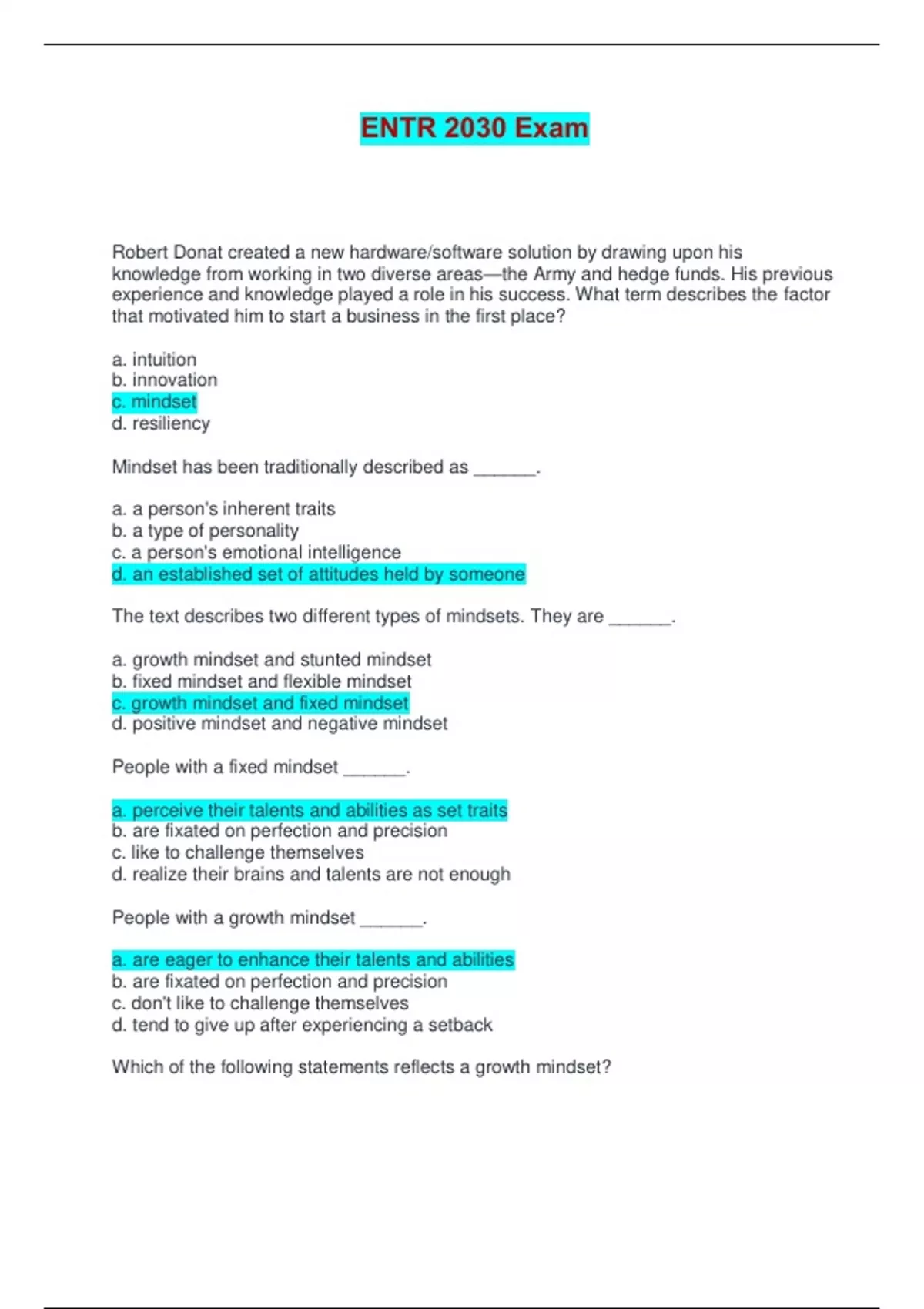 ENTR 2030 Exam

Robert Donat created a new hardware/software solution by drawing upon his knowledge from working in two diverse areas—the Army and hedge funds. His previous experience and knowledge played a role in his success. What term describes the factor that motivated him to start a business in the first place?

a. intuition
b. innovation
c. mindset
d. resiliency

Mindset has been traditionally described as ____.

a. a person's inherent traits
b. a type of personality
c. a person's emotional intelligence
d. an established set of attitudes held by someone

The text describes two different types of mindsets. They are ____.

a. growth mindset and stunted mindset
b. fixed mindset and flexible mindset
c. growth mindset and fixed mindset
d. positive mindset and negative mindset

People with a fixed mindset ____.

a. perceive their talents and abilities as set traits
b. are fixated on perfection and precision
c. like to challenge themselves
d. realize their brains and talents are not enough

People with a growth mindset ____.

a. are eager to enhance their talents and abilities
b. are fixated on perfection and precision
c. don't like to challenge themselves
d. tend to give up after experiencing a setback

Which of the following statements reflects a growth mindset?